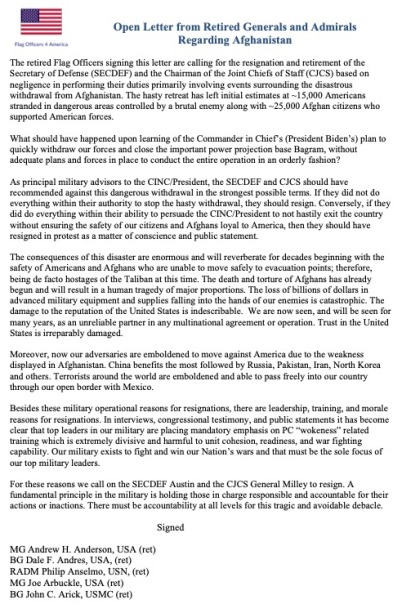 Flag Officers 4 America

Open Letter from Retired Generals and Admirals Regarding Afghanistan

The retired Flag Officers signing this letter are calling for the resignation and retirement of the Secretary of Defense (SECDEF) and the Chairman of the Joint Chiefs of Staff (CJCS) based on negligence in performing their duties primarily involving events surrounding the disastrous withdrawal from Afghanistan. The hasty retreat has left initial estimates at ~15,000 Americans stranded in dangerous areas controlled by a brutal enemy along with ~25,000 Afghan citizens who supported American forces.

What should have happened upon learning of the Commander in Chief's (President Biden's) plan to quickly withdraw our forces and close the important power projection base Bagram, without adequate plans and forces in place to conduct the entire operation in an orderly fashion?

As principal military advisors to the CINC/President, the SECDEF and CJCS should have recommended against this dangerous withdrawal in the strongest possible terms. If they did not do everything within their authority to stop the hasty withdrawal, they should resign. Conversely, if they did do everything within their ability to persuade the CINC/President to not hastily exit the country without ensuring the safety of our citizens and Afghans loyal to America, then they should have resigned in protest as a matter of conscience and public statement.

The consequences of this disaster are enormous and will reverberate for decades beginning with the safety of Americans and Afghans who are unable to move safely to evacuation points; therefore, being de facto hostages of the Taliban at this time. The death and torture of Afghans has already begun and will result in a human tragedy of major proportions. The loss of billions of dollars in advanced military equipment and supplies falling into the hands of our enemies is catastrophic. The damage to the reputation of the United States is indescribable. We are now seen, and will be seen for many years, as an unreliable partner in any multinational agreement or operation. Trust in the United States is irreparably damaged.

Moreover, now our adversaries are emboldened to move against America due to the weakness displayed in Afghanistan. China benefits the most followed by Russia, Pakistan, Iran, North Korea and others. Terrorists around the world are emboldened and able to pass freely into our country through our open border with Mexico.

Besides these military operational reasons for resignations, there are leadership, training, and morale reasons for resignations. In interviews, congressional testimony, and public statements it has become clear that top leaders in our military are placing mandatory emphasis on PC "wokeness" related training which is extremely divisive and harmful to unit cohesion, readiness, and war fighting capability. Our military exists to fight and win our Nation's wars and that must be the sole focus of our top military leaders.

For these reasons we call on the SECDEF Austin and the CJCS General Milley to resign. A fundamental principle in the military is holding those in charge responsible and accountable for their actions or inactions. There must be accountability at all levels for this tragic and avoidable debacle.

Signed

MG Andrew H. Anderson, USA (ret)
BG Dale F. Andres, USA, (ret)
RADM Philip Anselmo, USN, (ret)
MG Joe Arbuckle, USA (ret)
BG John C. Arick, USMC (ret)